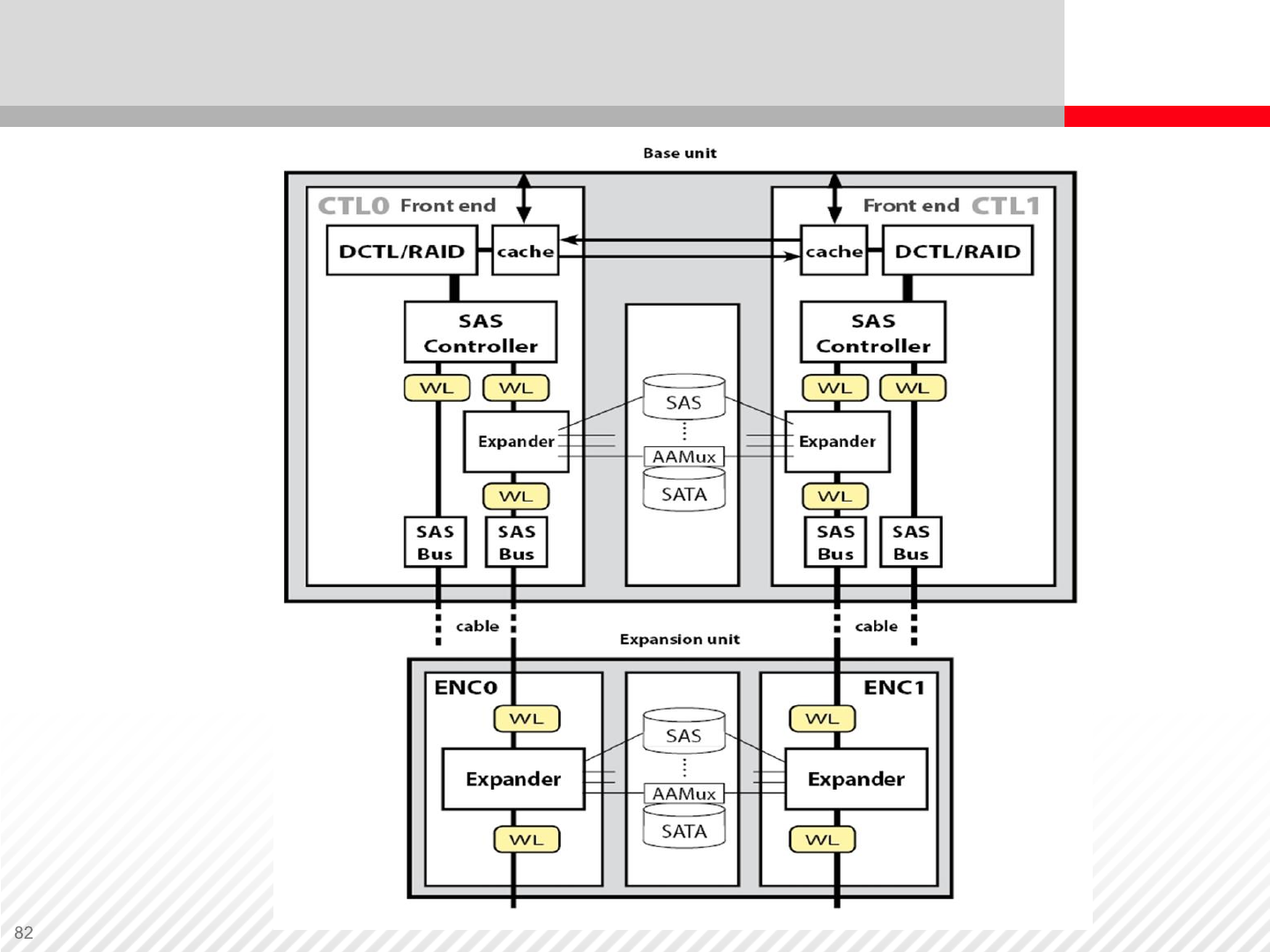 Base unit

CTL0 Front end

DCTL/RAID

cache

SAS Controller

WL

WL

Expander

WL

SAS Bus

SAS Bus

SAS

AAMux

SATA

Front end CTL1

cache

DCTL/RAID

SAS Controller

WL

WL

Expander

WL

SAS Bus

SAS Bus

cable

cable

Expansion unit

ENC0

WL

Expander

WL

SAS

AAMux

SATA

ENC1

WL

Expander

WL

82